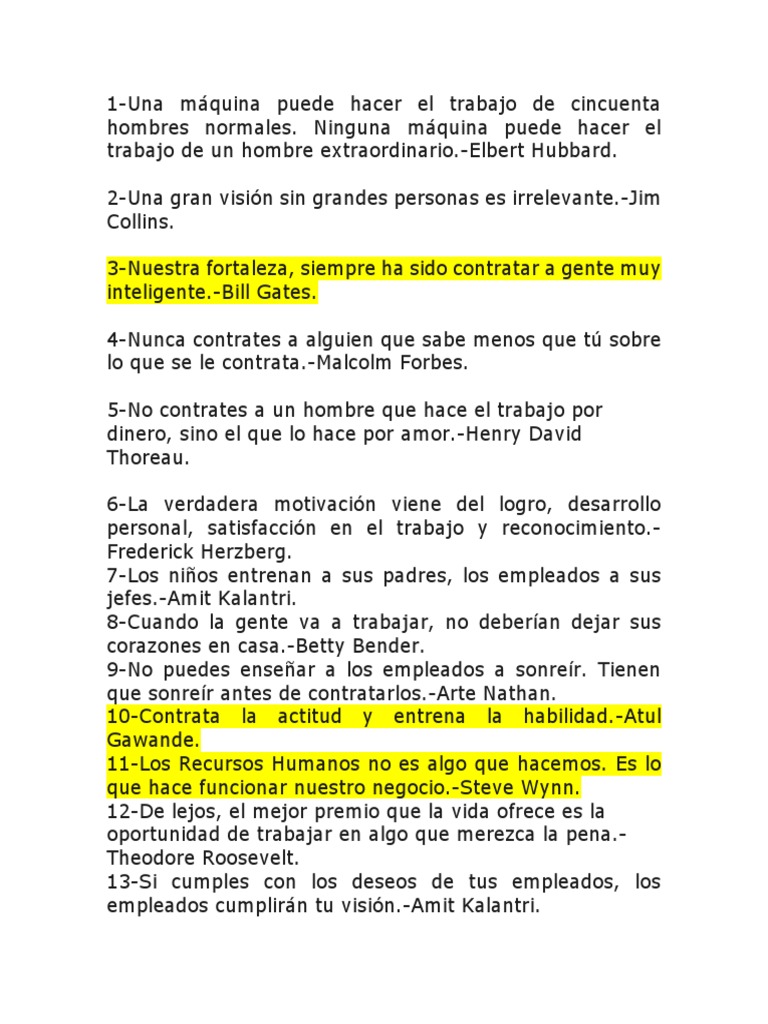 1-Una máquina puede hacer el trabajo de cincuenta hombres normales. Ninguna máquina puede hacer el trabajo de un hombre extraordinario.-Elbert Hubbard.

2-Una gran visión sin grandes personas es irrelevante.-Jim Collins.

3-Nuestra fortaleza, siempre ha sido contratar a gente muy inteligente.-Bill Gates.

4-Nunca contrates a alguien que sabe menos que tú sobre lo que se le contrata.-Malcolm Forbes.

5-No contrates a un hombre que hace el trabajo por dinero, sino el que lo hace por amor.-Henry David Thoreau.

6-La verdadera motivación viene del logro, desarrollo personal, satisfacción en el trabajo y reconocimiento.-Frederick Herzberg.
7-Los niños entrenan a sus padres, los empleados a sus jefes.-Amit Kalantri.
8-Cuando la gente va a trabajar, no deberían dejar sus corazones en casa.-Betty Bender.
9-No puedes enseñar a los empleados a sonreír. Tienen que sonreír antes de contratarlos.-Arte Nathan.
10-Contrata la actitud y entrena la habilidad.-Atul Gawande.
11-Los Recursos Humanos no es algo que hacemos. Es lo que hace funcionar nuestro negocio.-Steve Wynn.
12-De lejos, el mejor premio que la vida ofrece es la oportunidad de trabajar en algo que merezca la pena.-Theodore Roosevelt.
13-Si cumples con los deseos de tus empleados, los empleados cumplirán tu visión.-Amit Kalantri.